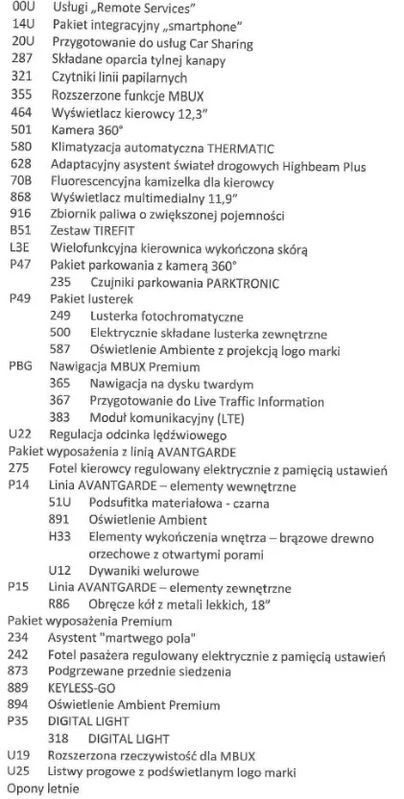 00U Usługi „Remote Services"
14U Pakiet integracyjny „smartphone"
20U Przygotowanie do usług Car Sharing
287 Składane oparcia tylnej kanapy
321 Czytniki linii papilarnych
355 Rozszerzone funkcje MBUX
464 Wyświetlacz kierowcy 12,3"
501 Kamera 360°
580 Klimatyzacja automatyczna THERMATIC
628 Adaptacyjny asystent świateł drogowych Highbeam Plus
70B Fluorescencyjna kamizelka dla kierowcy
868 Wyświetlacz multimedialny 11,9"
916 Zbiornik paliwa o zwiększonej pojemności
B51 Zestaw TIREFIT
L3E Wielofunkcyjna kierownica wykończona skórą
P47 Pakiet parkowania z kamerą 360°
235 Czujniki parkowania PARKTRONIC
P49 Pakiet lusterek
249 Lusterka fotochromatyczne
500 Elektrycznie składane lusterka zewnętrzne
587 Oświetlenie Ambiente z projekcją logo marki
PBG Nawigacja MBUX Premium
365 Nawigacja na dysku twardym
367 Przygotowanie do Live Traffic Information
383 Moduł komunikacyjny (LTE)
U22 Regulacja odcinka lędźwiowego
Pakiet wyposażenia z linią AVANTGARDE
275 Fotel kierowcy regulowany elektrycznie z pamięcią ustawień
P14 Linia AVANTGARDE – elementy wewnętrzne
51U Podsufitka materiałowa - czarna
891 Oświetlenie Ambient
H33 Elementy wykończenia wnętrza – brązowe drewno orzechowe z otwartymi porami
U12 Dywaniki welurowe
P15 Linia AVANTGARDE – elementy zewnętrzne
R86 Obręcze kół z metali lekkich, 18"
Pakiet wyposażenia Premium
234 Asystent "martwego pola"
242 Fotel pasażera regulowany elektrycznie z pamięcią ustawień
873 Podgrzewane przednie siedzenia
889 KEYLESS-GO
894 Oświetlenie Ambient Premium
P35 DIGITAL LIGHT
318 DIGITAL LIGHT
U19 Rozszerzona rzeczywistość dla MBUX
U25 Listwy progowe z podświetlanym logo marki
Opony letnie